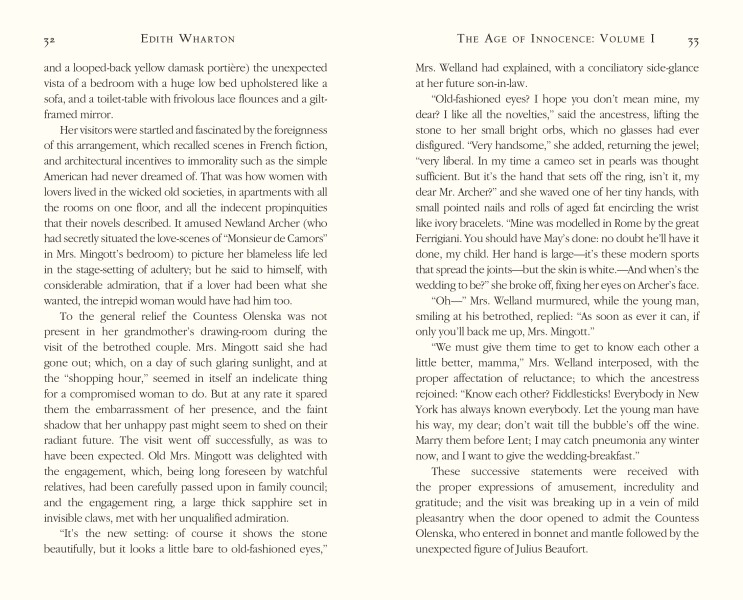 32 EDITH WHARTON

and a looped-back yellow damask portière) the unexpected vista of a bedroom with a huge low bed upholstered like a sofa, and a toilet-table with frivolous lace flounces and a gilt-framed mirror.

Her visitors were startled and fascinated by the foreignness of this arrangement, which recalled scenes in French fiction, and architectural incentives to immorality such as the simple American had never dreamed of. That was how women with lovers lived in the wicked old societies, in apartments with all the rooms on one floor, and all the indecent propinquities that their novels described. It amused Newland Archer (who had secretly situated the love-scenes of "Monsieur de Camors" in Mrs. Mingott's bedroom) to picture her blameless life led in the stage-setting of adultery; but he said to himself, with considerable admiration, that if a lover had been what she wanted, the intrepid woman would have had him too.

To the general relief the Countess Olenska was not present in her grandmother's drawing-room during the visit of the betrothed couple. Mrs. Mingott said she had gone out; which, on a day of such glaring sunlight, and at the "shopping hour," seemed in itself an indelicate thing for a compromised woman to do. But at any rate it spared them the embarrassment of her presence, and the faint shadow that her unhappy past might seem to shed on their radiant future. The visit went off successfully, as was to have been expected. Old Mrs. Mingott was delighted with the engagement, which, being long foreseen by watchful relatives, had been carefully passed upon in family council; and the engagement ring, a large thick sapphire set in invisible claws, met with her unqualified admiration.

"It's the new setting: of course it shows the stone beautifully, but it looks a little bare to old-fashioned eyes,"

THE AGE OF INNOCENCE: VOLUME I 33

Mrs. Welland had explained, with a conciliatory side-glance at her future son-in-law.

"Old-fashioned eyes? I hope you don't mean mine, my dear? I like all the novelties," said the ancestress, lifting the stone to her small bright orbs, which no glasses had ever disfigured. "Very handsome," she added, returning the jewel; "very liberal. In my time a cameo set in pearls was thought sufficient. But it's the hand that sets off the ring, isn't it, my dear Mr. Archer?" and she waved one of her tiny hands, with small pointed nails and rolls of aged fat encircling the wrist like ivory bracelets. "Mine was modelled in Rome by the great Ferrigiani. You should have May's done: no doubt he'll have it done, my child. Her hand is large—it's these modern sports that spread the joints—but the skin is white.—And when's the wedding to be?" she broke off, fixing her eyes on Archer's face.

"Oh—" Mrs. Welland murmured, while the young man, smiling at his betrothed, replied: "As soon as ever it can, if only you'll back me up, Mrs. Mingott."

"We must give them time to get to know each other a little better, mamma," Mrs. Welland interposed, with the proper affectation of reluctance; to which the ancestress rejoined: "Know each other? Fiddlesticks! Everybody in New York has always known everybody. Let the young man have his way, my dear; don't wait till the bubble's off the wine. Marry them before Lent; I may catch pneumonia any winter now, and I want to give the wedding-breakfast."

These successive statements were received with the proper expressions of amusement, incredulity and gratitude; and the visit was breaking up in a vein of mild pleasantry when the door opened to admit the Countess Olenska, who entered in bonnet and mantle followed by the unexpected figure of Julius Beaufort.